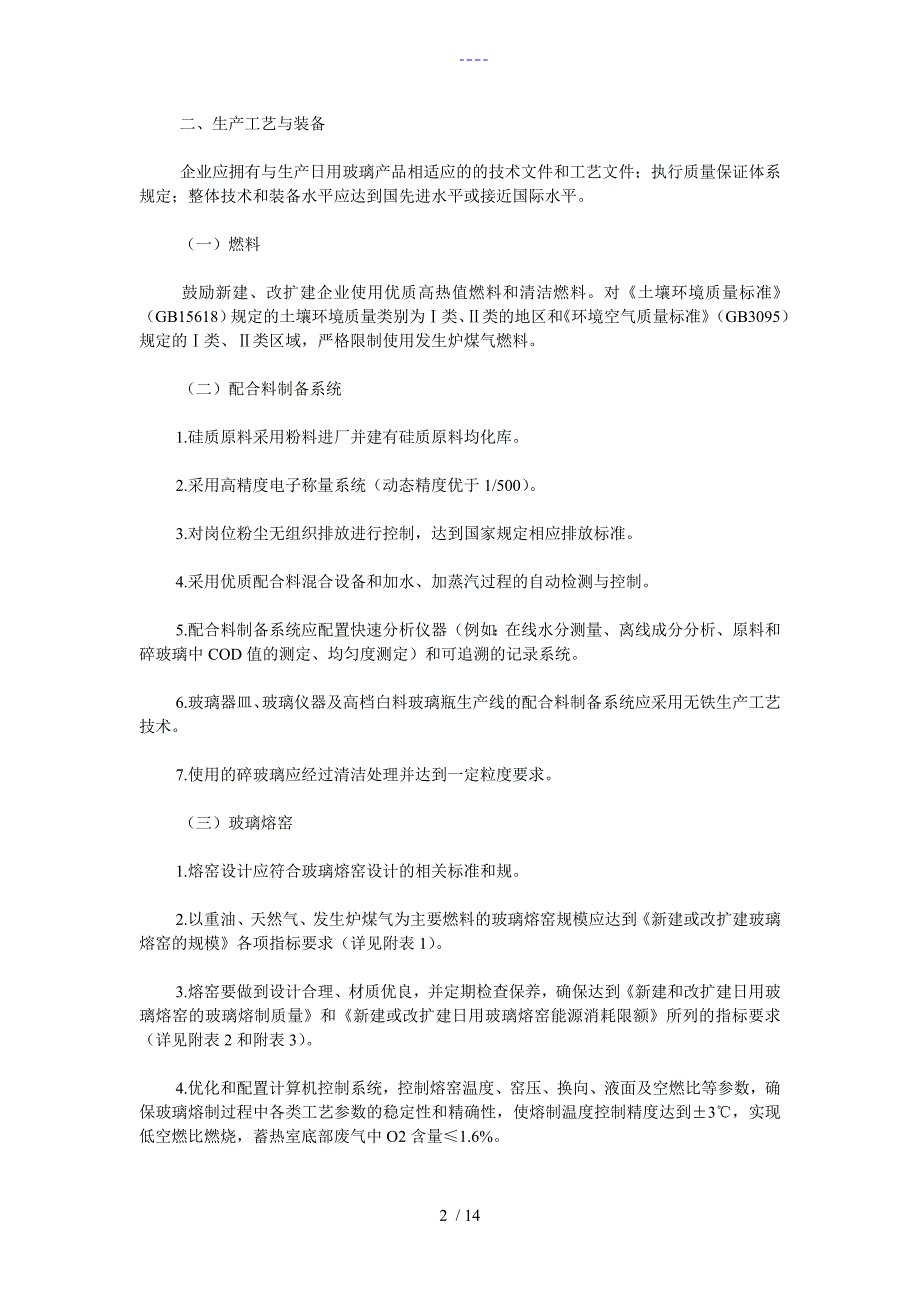 ----

二、生产工艺与装备

企业应拥有与生产日用玻璃产品相适应的的技术文件和工艺文件；执行质量保证体系规定；整体技术和装备水平应达到国先进水平或接近国际水平。

（一）燃料

鼓励新建、改扩建企业使用优质高热值燃料和清洁燃料。对《土壤环境质量标准》（GB15618）规定的土壤环境质量类别为Ⅰ类、Ⅱ类的地区和《环境空气质量标准》（GB3095）规定的Ⅰ类、Ⅱ类区域，严格限制使用发生炉煤气燃料。

（二）配合料制备系统

1.硅质原料采用粉料进厂并建有硅质原料均化库。

2.采用高精度电子称量系统（动态精度优于 1/500）。

3.对岗位粉尘无组织排放进行控制，达到国家规定相应排放标准。

4.采用优质配合料混合设备和加水、加蒸汽过程的自动检测与控制。

5.配合料制备系统应配置快速分析仪器（例如：在线水分测量、离线成分分析、原料和碎玻璃中 COD 值的测定、均匀度测定）和可追溯的记录系统。

6.玻璃器皿、玻璃仪器及高档白料玻璃瓶生产线的配合料制备系统应采用无铁生产工艺技术。

7.使用的碎玻璃应经过清洁处理并达到一定粒度要求。

（三）玻璃熔窑

1.熔窑设计应符合玻璃熔窑设计的相关标准和规。

2.以重油、天然气、发生炉煤气为主要燃料的玻璃熔窑规模应达到《新建或改扩建玻璃熔窑的规模》各项指标要求（详见附表 1）。

3.熔窑要做到设计合理、材质优良，并定期检查保养，确保达到《新建和改扩建日用玻璃熔窑的玻璃熔制质量》和《新建或改扩建日用玻璃熔窑能源消耗限额》所列的指标要求（详见附表 2 和附表 3）。

4.优化和配置计算机控制系统，控制熔窑温度、窑压、换向、液面及空燃比等参数，确保玻璃熔制过程中各类工艺参数的稳定性和精确性，使熔制温度控制精度达到±3℃，实现低空燃比燃烧，蓄热室底部废气中 O2 含量≤1.6%。

2 / 14